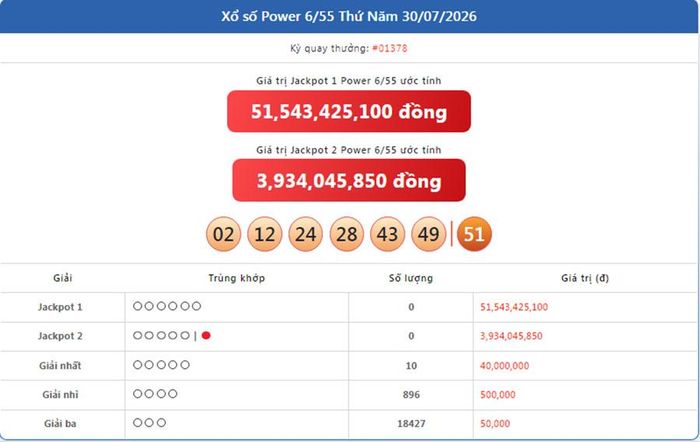 Xổ số Power 6/55 Thứ Năm 30/07/2026

Kỳ quay thưởng: #01378

Giá trị Jackpot 1 Power 6/55 ước tính

51,543,425,100 đồng

Giá trị Jackpot 2 Power 6/55 ước tính

3,934,045,850 đồng

02 12 24 28 43 49 | 51

| Giải | Trùng khớp | Số lượng | Giá trị (đ) |
|---|---|---|---|
| Jackpot 1 | ○○○○○○ | 0 | 51,543,425,100 |
| Jackpot 2 | ○○○○○ \| ● | 0 | 3,934,045,850 |
| Giải nhất | ○○○○○ | 10 | 40,000,000 |
| Giải nhì | ○○○○ | 896 | 500,000 |
| Giải ba | ○○○ | 18427 | 50,000 |